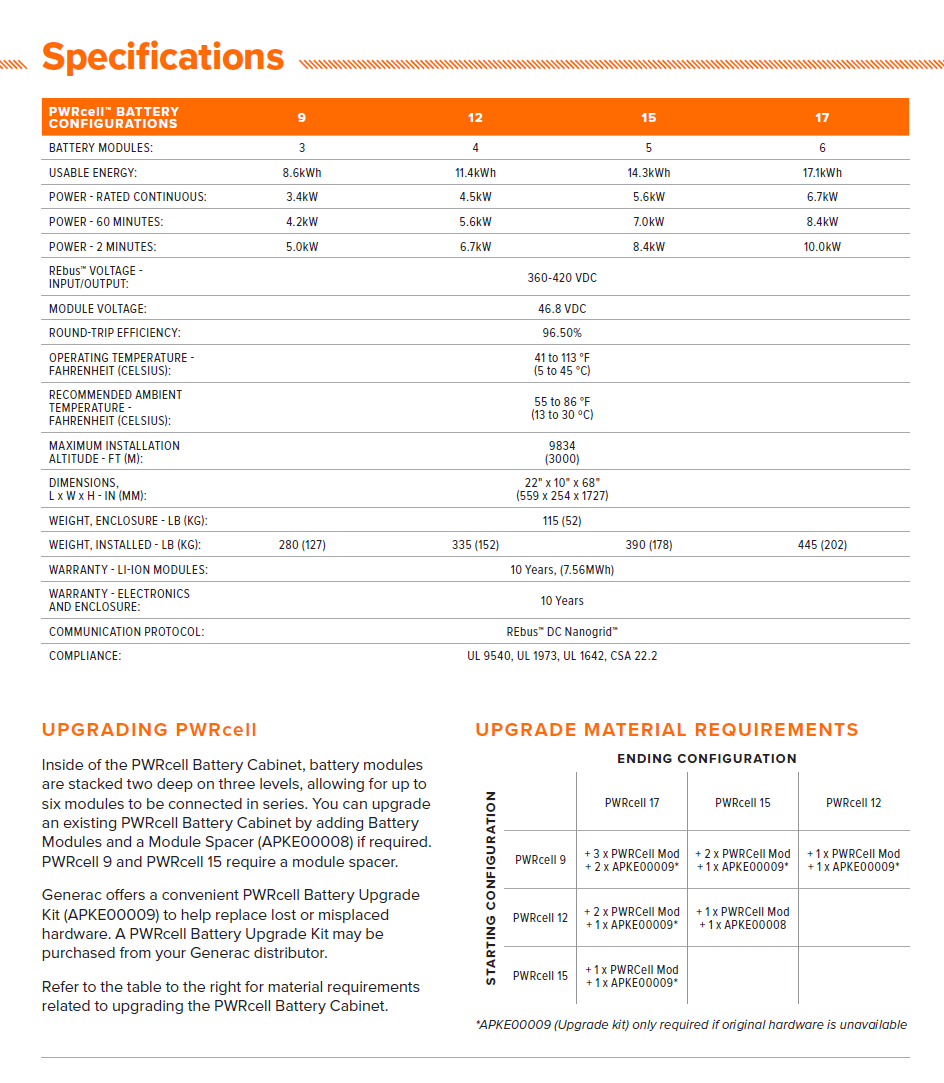 Specifications

| PWRcell™ BATTERY CONFIGURATIONS | 9 | 12 | 15 | 17 |
|---|---|---|---|---|
| BATTERY MODULES: | 3 | 4 | 5 | 6 |
| USABLE ENERGY: | 8.6kWh | 11.4kWh | 14.3kWh | 17.1kWh |
| POWER - RATED CONTINUOUS: | 3.4kW | 4.5kW | 5.6kW | 6.7kW |
| POWER - 60 MINUTES: | 4.2kW | 5.6kW | 7.0kW | 8.4kW |
| POWER - 2 MINUTES: | 5.0kW | 6.7kW | 8.4kW | 10.0kW |
| REbus™ VOLTAGE - INPUT/OUTPUT: | 360-420 VDC | | | |
| MODULE VOLTAGE: | 46.8 VDC | | | |
| ROUND-TRIP EFFICIENCY: | 96.50% | | | |
| OPERATING TEMPERATURE - FAHRENHEIT (CELSIUS): | 41 to 113 °F (5 to 45 °C) | | | |
| RECOMMENDED AMBIENT TEMPERATURE - FAHRENHEIT (CELSIUS): | 55 to 86 °F (13 to 30 °C) | | | |
| MAXIMUM INSTALLATION ALTITUDE - FT (M): | 9834 (3000) | | | |
| DIMENSIONS, L x W x H - IN (MM): | 22" x 10" x 68" (559 x 254 x 1727) | | | |
| WEIGHT, ENCLOSURE - LB (KG): | 115 (52) | | | |
| WEIGHT, INSTALLED - LB (KG): | 280 (127) | 335 (152) | 390 (178) | 445 (202) |
| WARRANTY - LI-ION MODULES: | 10 Years, (7.56MWh) | | | |
| WARRANTY - ELECTRONICS AND ENCLOSURE: | 10 Years | | | |
| COMMUNICATION PROTOCOL: | REbus™ DC Nanogrid™ | | | |
| COMPLIANCE: | UL 9540, UL 1973, UL 1642, CSA 22.2 | | | |

UPGRADING PWRcell

Inside of the PWRcell Battery Cabinet, battery modules are stacked two deep on three levels, allowing for up to six modules to be connected in series. You can upgrade an existing PWRcell Battery Cabinet by adding Battery Modules and a Module Spacer (APKE00008) if required. PWRcell 9 and PWRcell 15 require a module spacer.

Generac offers a convenient PWRcell Battery Upgrade Kit (APKE00009) to help replace lost or misplaced hardware. A PWRcell Battery Upgrade Kit may be purchased from your Generac distributor.

Refer to the table to the right for material requirements related to upgrading the PWRcell Battery Cabinet.

UPGRADE MATERIAL REQUIREMENTS

ENDING CONFIGURATION

STARTING CONFIGURATION

| | PWRcell 17 | PWRcell 15 | PWRcell 12 |
|---|---|---|---|
| PWRcell 9 | + 3 x PWRCell Mod + 2 x APKE00009* | + 2 x PWRCell Mod + 1 x APKE00009* | + 1 x PWRCell Mod + 1 x APKE00009* |
| PWRcell 12 | + 2 x PWRCell Mod + 1 x APKE00009* | + 1 x PWRCell Mod + 1 x APKE00008 | |
| PWRcell 15 | + 1 x PWRCell Mod + 1 x APKE00009* | | |

*APKE00009 (Upgrade kit) only required if original hardware is unavailable